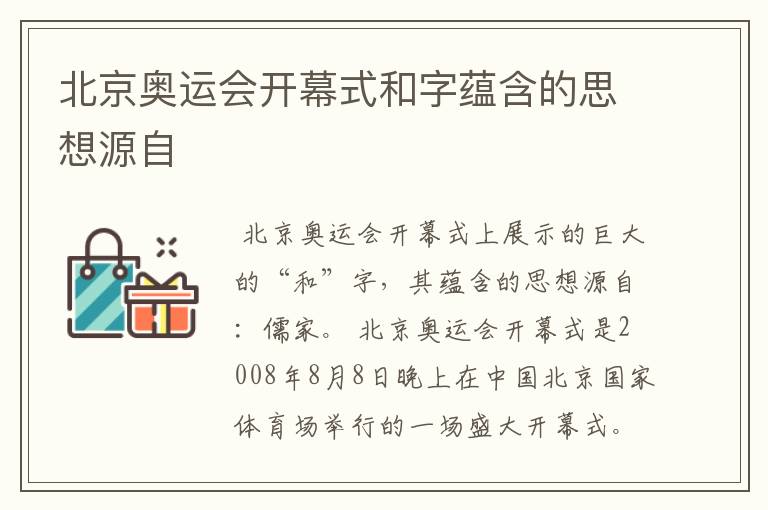 北京奥运会开幕式和字蕴含的思想源自

北京奥运会开幕式上展示的巨大的“和”字，其蕴含的思想源自：儒家。 北京奥运会开幕式是2008年8月8日晚上在中国北京国家体育场举行的一场盛大开幕式。